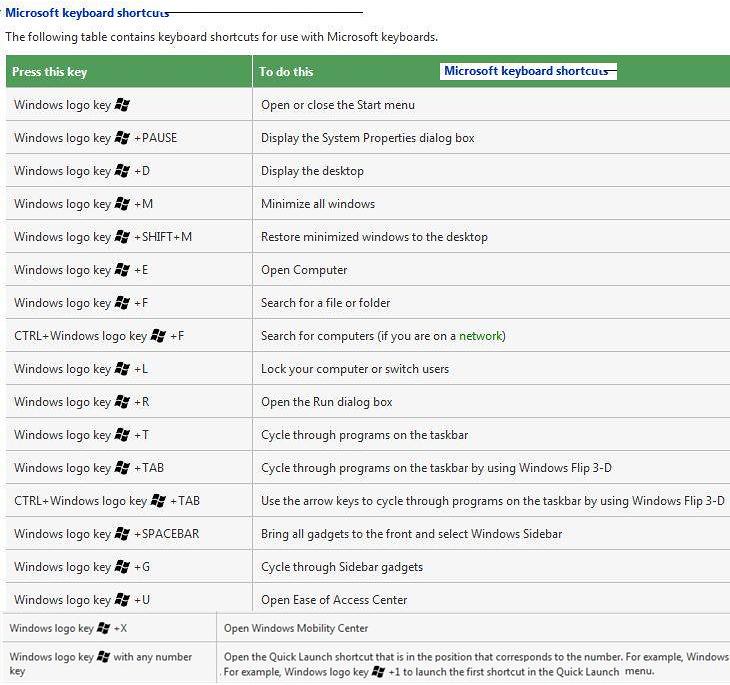 Microsoft keyboard shortcuts

The following table contains keyboard shortcuts for use with Microsoft keyboards.

| Press this key | To do this Microsoft keyboard shortcuts |
|---|---|
| Windows logo key | Open or close the Start menu |
| Windows logo key +PAUSE | Display the System Properties dialog box |
| Windows logo key +D | Display the desktop |
| Windows logo key +M | Minimize all windows |
| Windows logo key +SHIFT+M | Restore minimized windows to the desktop |
| Windows logo key +E | Open Computer |
| Windows logo key +F | Search for a file or folder |
| CTRL+Windows logo key +F | Search for computers (if you are on a network) |
| Windows logo key +L | Lock your computer or switch users |
| Windows logo key +R | Open the Run dialog box |
| Windows logo key +T | Cycle through programs on the taskbar |
| Windows logo key +TAB | Cycle through programs on the taskbar by using Windows Flip 3-D |
| CTRL+Windows logo key +TAB | Use the arrow keys to cycle through programs on the taskbar by using Windows Flip 3-D |
| Windows logo key +SPACEBAR | Bring all gadgets to the front and select Windows Sidebar |
| Windows logo key +G | Cycle through Sidebar gadgets |
| Windows logo key +U | Open Ease of Access Center |
| Windows logo key +X | Open Windows Mobility Center |
| Windows logo key with any number key | Open the Quick Launch shortcut that is in the position that corresponds to the number. For example, Windows For example, Windows logo key +1 to launch the first shortcut in the Quick Launch menu. |